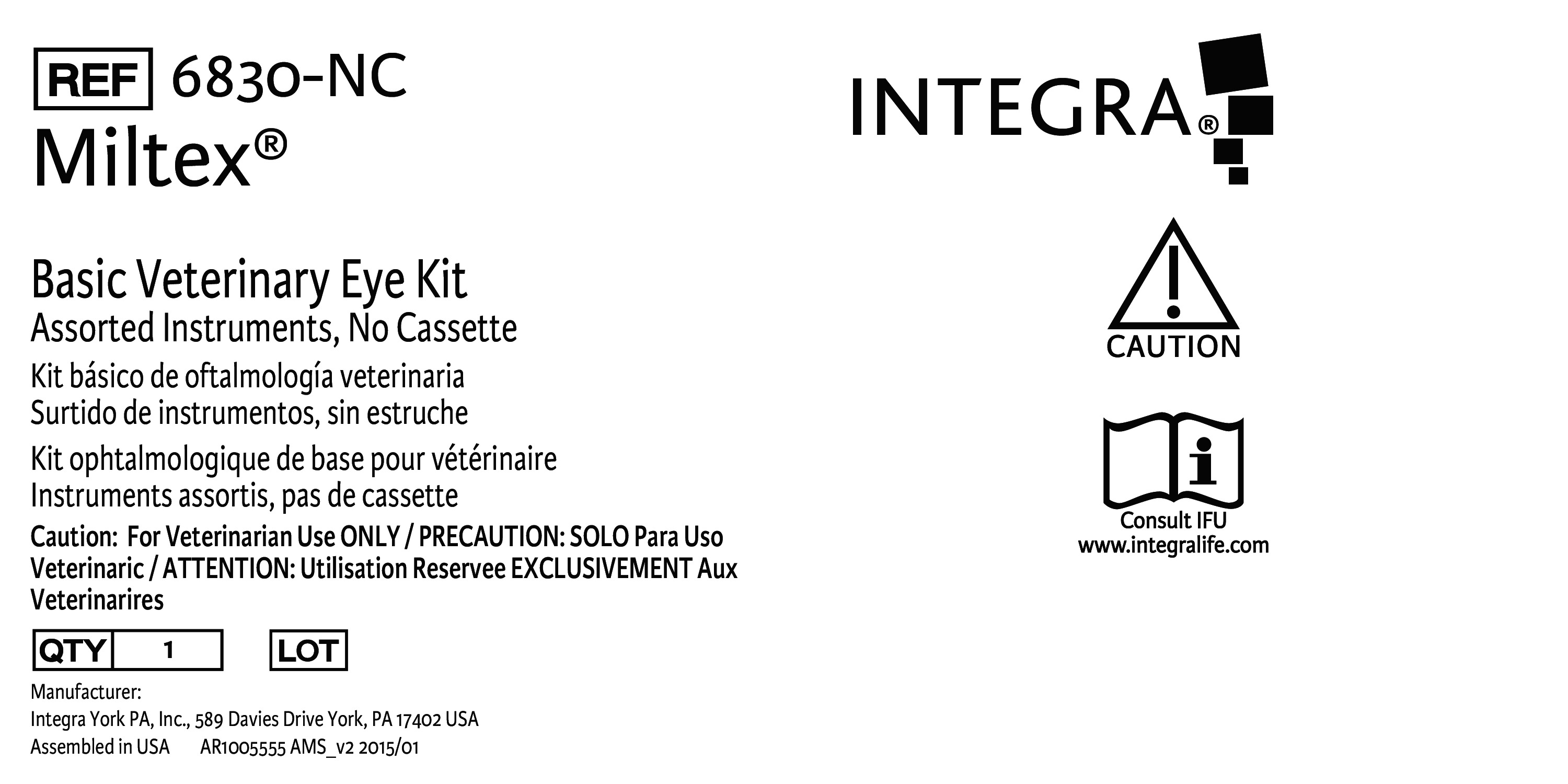 REF 6830-NC
Miltex®

Basic Veterinary Eye Kit
Assorted Instruments, No Cassette

Kit básico de oftalmología veterinaria
Surtido de instrumentos, sin estruche

Kit ophtalmologique de base pour vétérinaire
Instruments assortis, pas de cassette

Caution: For Veterinarian Use ONLY / PRECAUTION: SOLO Para Uso Veterinaric / ATTENTION: Utilisation Reservee EXCLUSIVEMENT Aux Veterinarires

QTY 1 LOT

Manufacturer:
Integra York PA, Inc., 589 Davies Drive York, PA 17402 USA
Assembled in USA AR1005555 AMS_v2 2015/01

INTEGRA®

CAUTION

Consult IFU
www.integralife.com